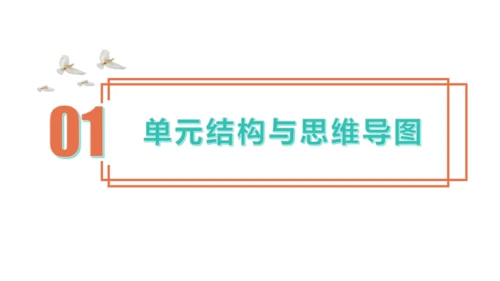 01

单元结构与思维导图